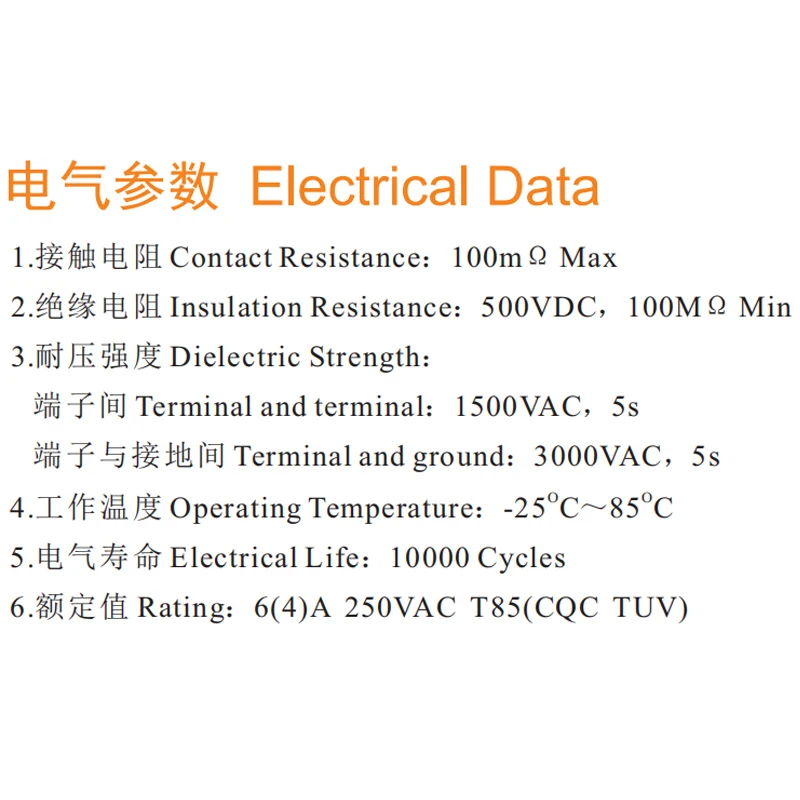 电气参数 Electrical Data

1.接触电阻Contact Resistance：100mΩ Max

2.绝缘电阻Insulation Resistance：500VDC，100MΩ Min

3.耐压强度Dielectric Strength：

端子间Terminal and terminal：1500VAC，5s

端子与接地间Terminal and ground：3000VAC，5s

4.工作温度Operating Temperature：-25°C～85°C

5.电气寿命Electrical Life：10000 Cycles

6.额定值Rating：6(4)A 250VAC T85(CQC TUV)